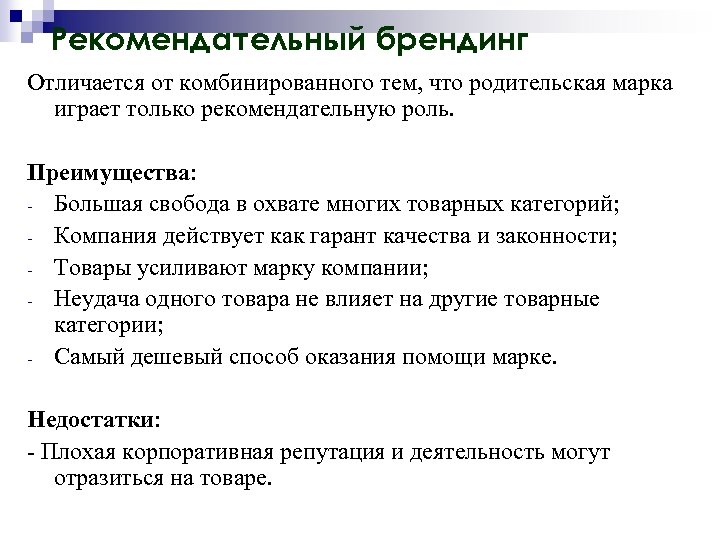 Рекомендательный брендинг

Отличается от комбинированного тем, что родительская марка играет только рекомендательную роль.

Преимущества:
- Большая свобода в охвате многих товарных категорий;
- Компания действует как гарант качества и законности;
- Товары усиливают марку компании;
- Неудача одного товара не влияет на другие товарные категории;
- Самый дешевый способ оказания помощи марке.

Недостатки:
- Плохая корпоративная репутация и деятельность могут отразиться на товаре.